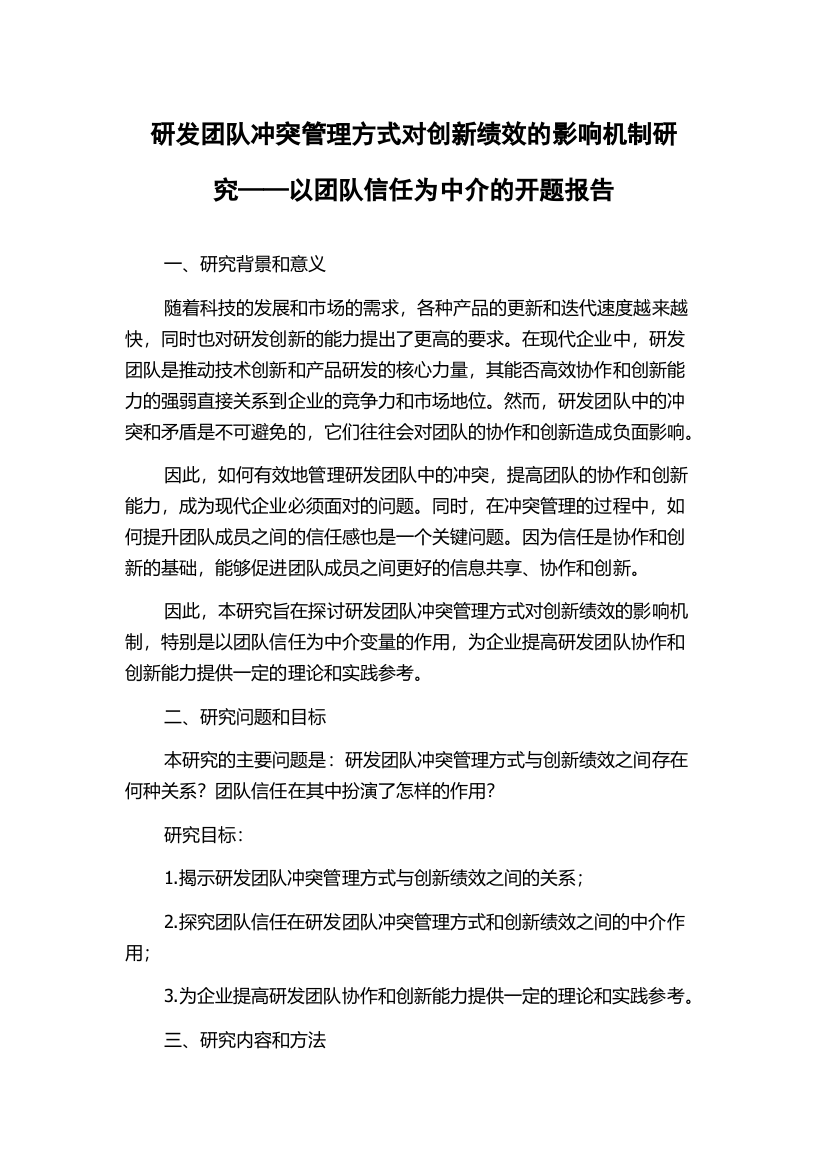 研发团队冲突管理方式对创新绩效的影响机制研究——以团队信任为中介的开题报告

一、研究背景和意义

随着科技的发展和市场的需求，各种产品的更新和迭代速度越来越快，同时也对研发创新的能力提出了更高的要求。在现代企业中，研发团队是推动技术创新和产品研发的核心力量，其能否高效协作和创新能力的强弱直接关系到企业的竞争力和市场地位。然而，研发团队中的冲突和矛盾是不可避免的，它们往往会对团队的协作和创新造成负面影响。

因此，如何有效地管理研发团队中的冲突，提高团队的协作和创新能力，成为现代企业必须面对的问题。同时，在冲突管理的过程中，如何提升团队成员之间的信任感也是一个关键问题。因为信任是协作和创新的基础，能够促进团队成员之间更好的信息共享、协作和创新。

因此，本研究旨在探讨研发团队冲突管理方式对创新绩效的影响机制，特别是以团队信任为中介变量的作用，为企业提高研发团队协作和创新能力提供一定的理论和实践参考。

二、研究问题和目标

本研究的主要问题是：研发团队冲突管理方式与创新绩效之间存在何种关系？团队信任在其中扮演了怎样的作用？

研究目标：

1.揭示研发团队冲突管理方式与创新绩效之间的关系；

2.探究团队信任在研发团队冲突管理方式和创新绩效之间的中介作用；

3.为企业提高研发团队协作和创新能力提供一定的理论和实践参考。

三、研究内容和方法